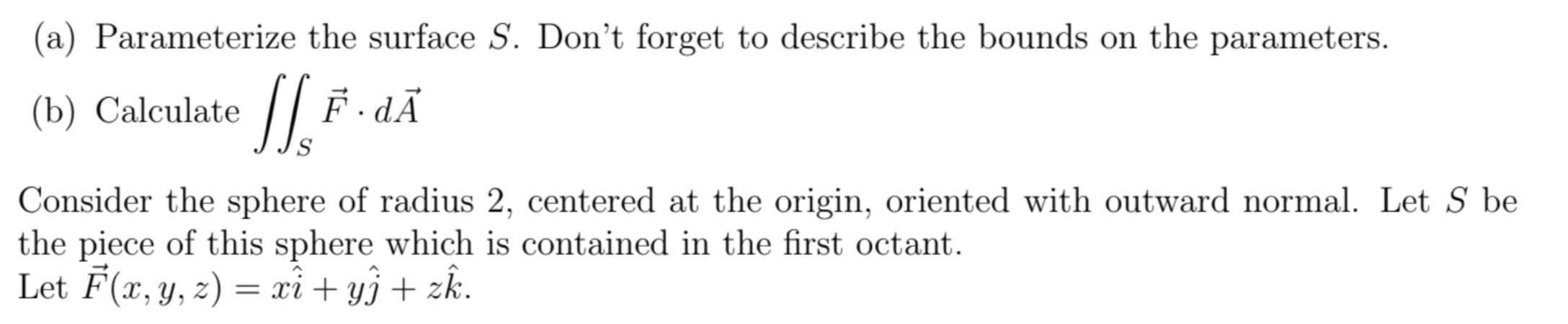 (a) Parameterize the surface $S$. Don't forget to describe the bounds on the parameters.

(b) Calculate $\iint_S \vec{F} \cdot d\vec{A}$

Consider the sphere of radius 2, centered at the origin, oriented with outward normal. Let $S$ be the piece of this sphere which is contained in the first octant.
Let $\vec{F}(x, y, z) = x\hat{i} + y\hat{j} + z\hat{k}$.